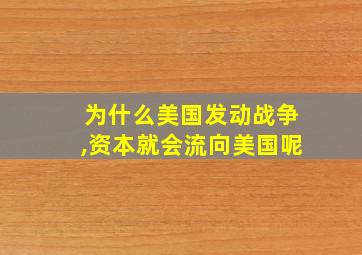 为什么美国发动战争,资本就会流向美国呢